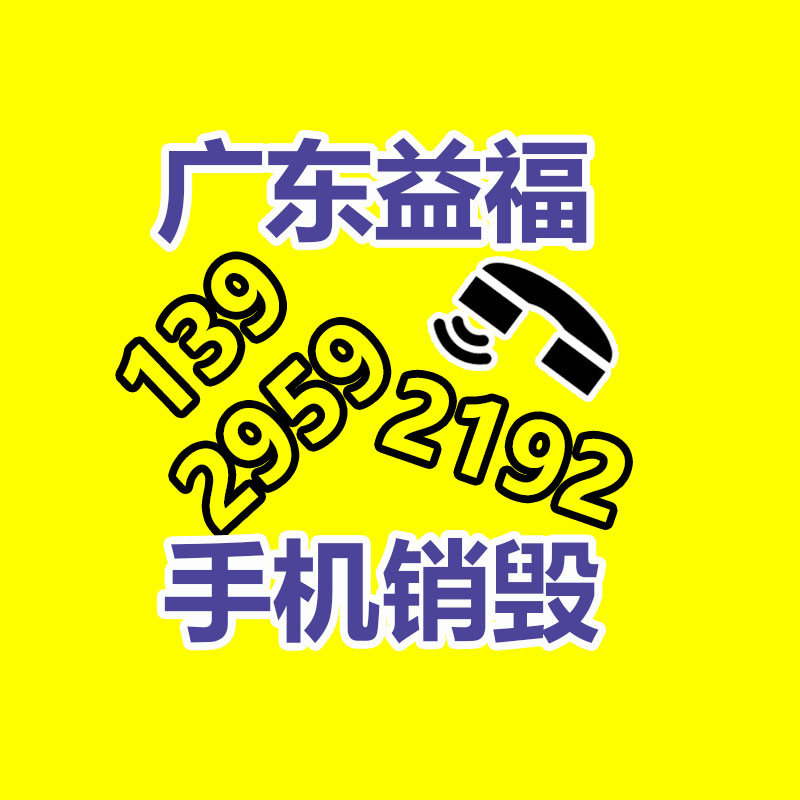 广东益福

139
2959
2192

手机销毁